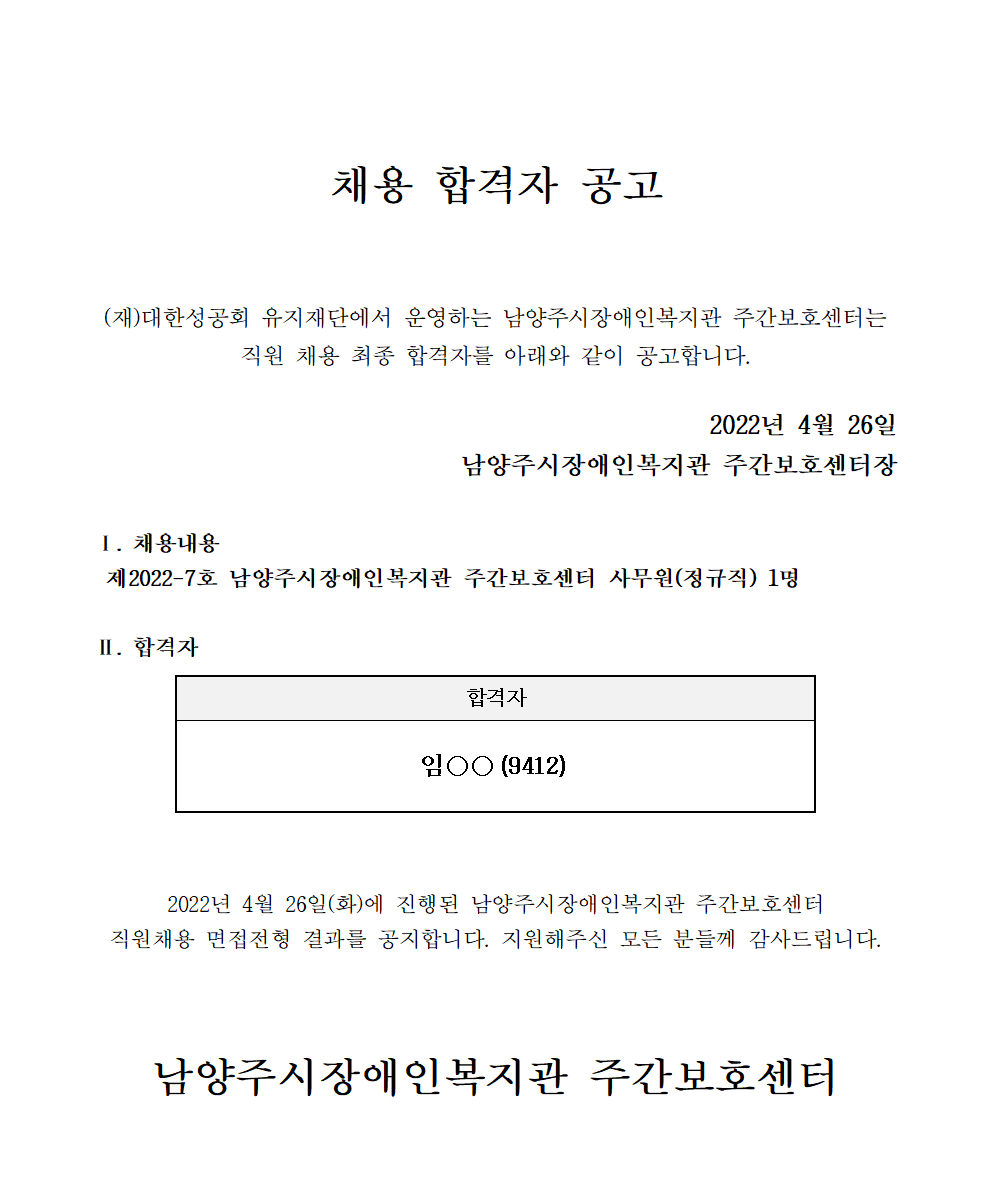 채용 합격자 공고

(재)대한성공회 유지재단에서 운영하는 남양주시장애인복지관 주간보호센터는 직원 채용 최종 합격자를 아래와 같이 공고합니다.

2022년 4월 26일
남양주시장애인복지관 주간보호센터장

Ⅰ. 채용내용
제2022-7호 남양주시장애인복지관 주간보호센터 사무원(정규직) 1명

Ⅱ. 합격자

| 합격자 |
|---|
| 임○○ (9412) |

2022년 4월 26일(화)에 진행된 남양주시장애인복지관 주간보호센터 직원채용 면접전형 결과를 공지합니다. 지원해주신 모든 분들께 감사드립니다.

남양주시장애인복지관 주간보호센터